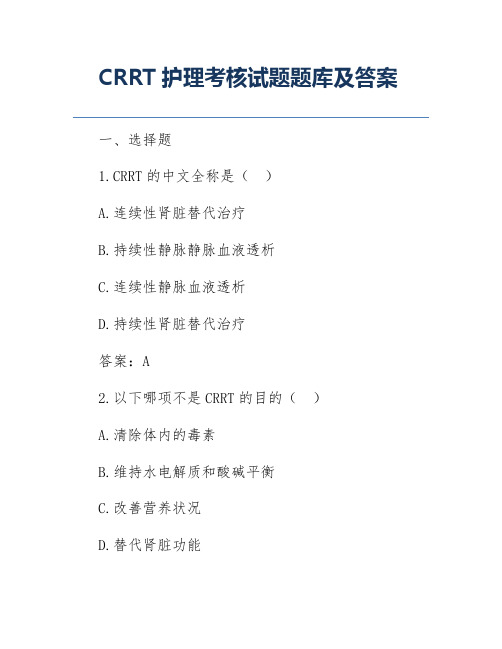 CRRT 护理考核试题题库及答案

一、选择题

1.CRRT 的中文全称是（　）

A.连续性肾脏替代治疗

B.持续性静脉静脉血液透析

C.连续性静脉血液透析

D.持续性肾脏替代治疗

答案：A

2.以下哪项不是 CRRT 的目的（　）

A.清除体内的毒素

B.维持水电解质和酸碱平衡

C.改善营养状况

D.替代肾脏功能